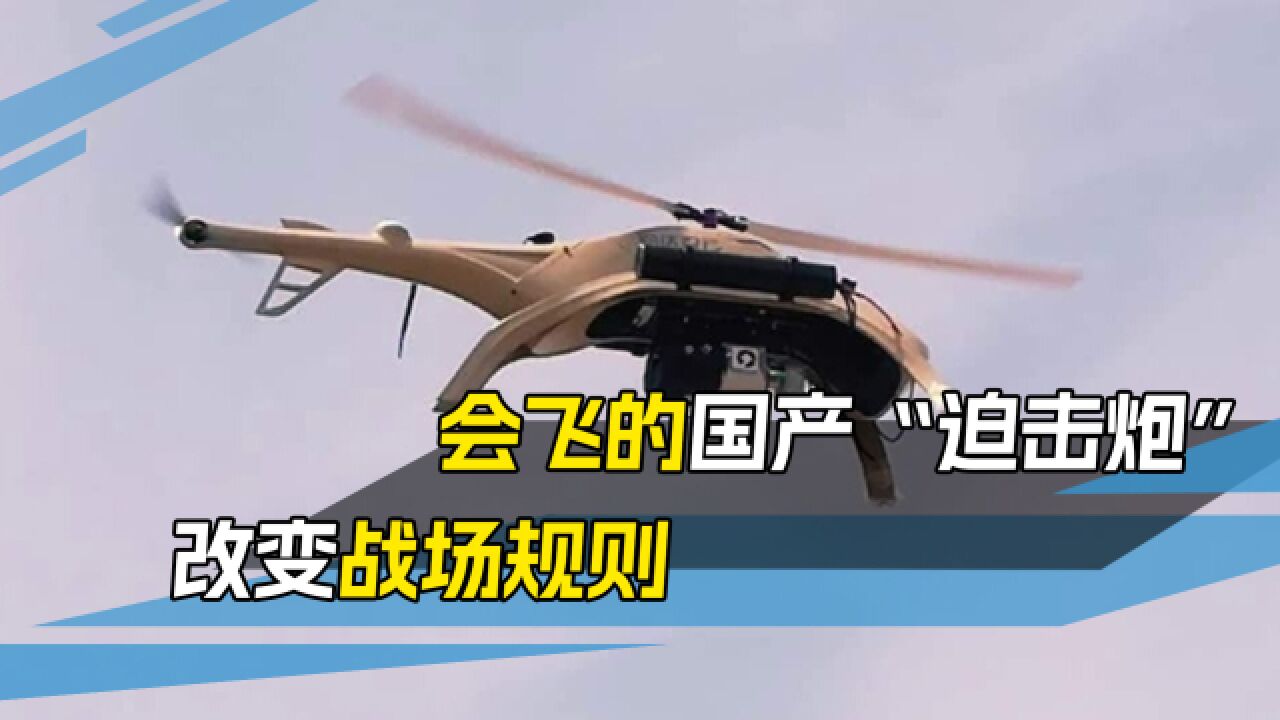 会飞的国产“迫击炮”

改变战场规则